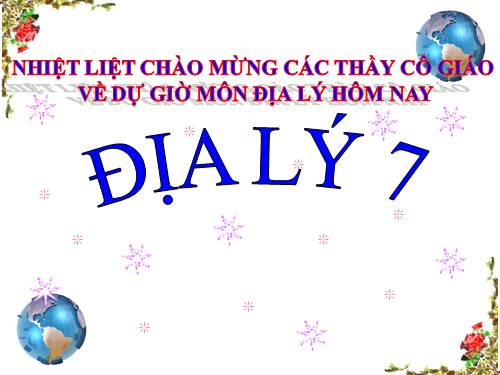 NHIỆT LIỆT CHÀO MỪNG CÁC THẦY CÔ GIÁO VỀ DỰ GIỜ MÔN ĐỊA LÝ HÔM NAY

ĐỊA LÝ 7